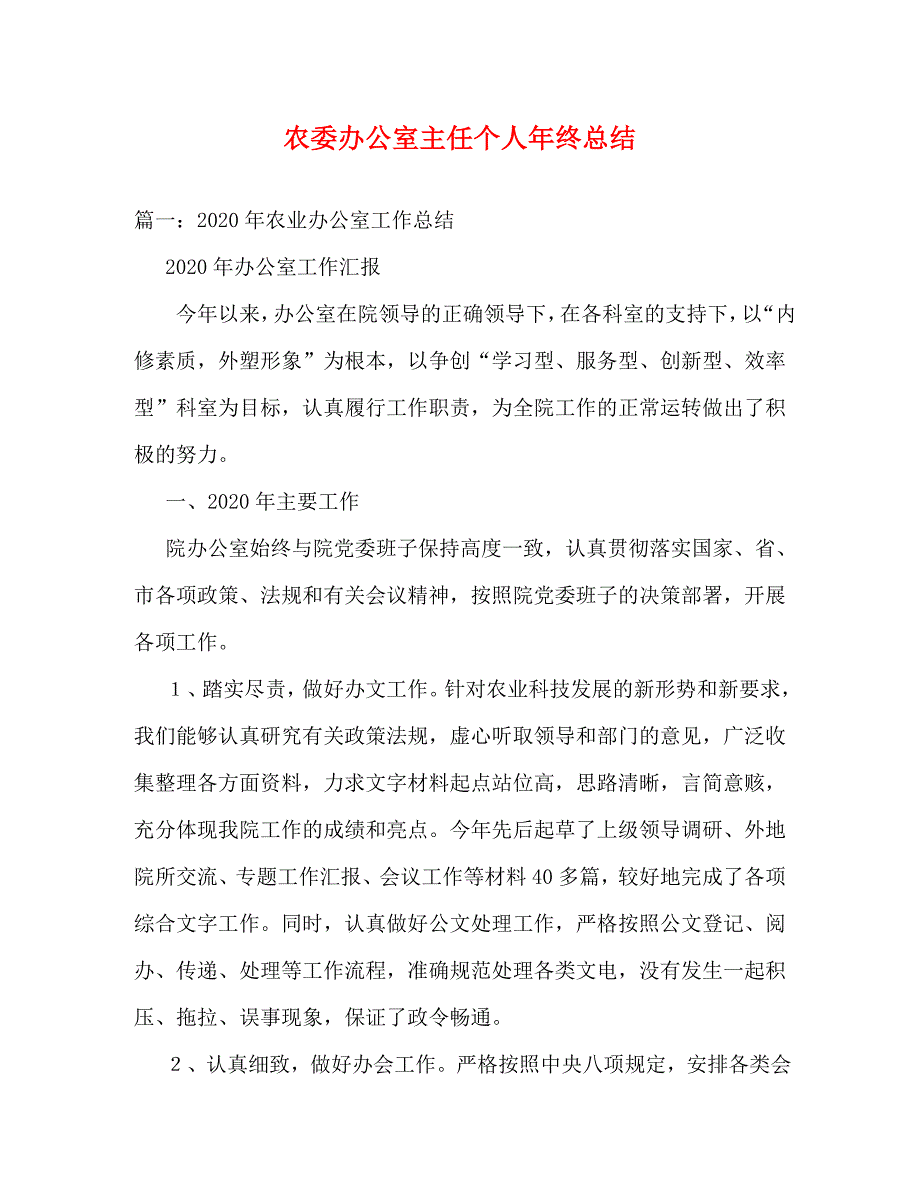 农委办公室主任个人年终总结

篇一：2020年农业办公室工作总结

2020年办公室工作汇报

今年以来，办公室在院领导的正确领导下，在各科室的支持下，以“内修素质，外塑形象”为根本，以争创“学习型、服务型、创新型、效率型”科室为目标，认真履行工作职责，为全院工作的正常运转做出了积极的努力。

一、2020年主要工作

院办公室始终与院党委班子保持高度一致，认真贯彻落实国家、省、市各项政策、法规和有关会议精神，按照院党委班子的决策部署，开展各项工作。

1、踏实尽责，做好办文工作。针对农业科技发展的新形势和新要求，我们能够认真研究有关政策法规，虚心听取领导和部门的意见，广泛收集整理各方面资料，力求文字材料起点站位高，思路清晰，言简意赅，充分体现我院工作的成绩和亮点。今年先后起草了上级领导调研、外地院所交流、专题工作汇报、会议工作等材料40多篇，较好地完成了各项综合文字工作。同时，认真做好公文处理工作，严格按照公文登记、阅办、传递、处理等工作流程，准确规范处理各类文电，没有发生一起积压、拖拉、误事现象，保证了政令畅通。

2、认真细致，做好办会工作。严格按照中央八项规定，安排各类会